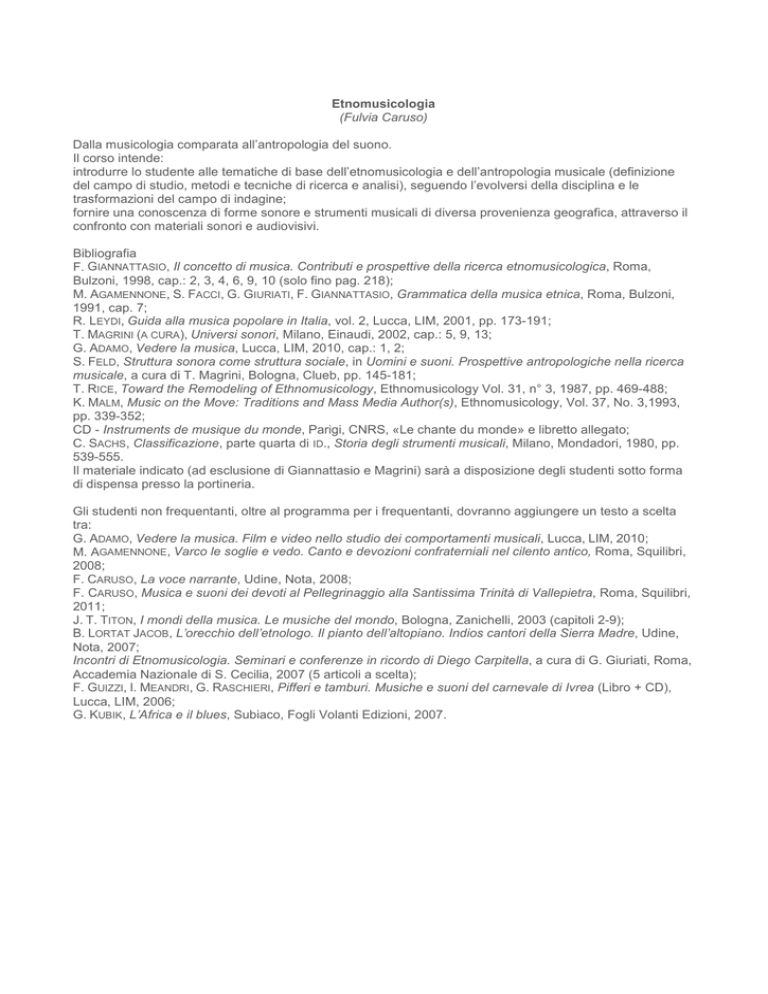 Etnomusicologia
(Fulvia Caruso)

Dalla musicologia comparata all'antropologia del suono.
Il corso intende:
introdurre lo studente alle tematiche di base dell'etnomusicologia e dell'antropologia musicale (definizione del campo di studio, metodi e tecniche di ricerca e analisi), seguendo l'evolversi della disciplina e le trasformazioni del campo di indagine;
fornire una conoscenza di forme sonore e strumenti musicali di diversa provenienza geografica, attraverso il confronto con materiali sonori e audiovisivi.

Bibliografia
F. GIANNATTASIO, Il concetto di musica. Contributi e prospettive della ricerca etnomusicologica, Roma, Bulzoni, 1998, cap.: 2, 3, 4, 6, 9, 10 (solo fino pag. 218);
M. AGAMENNONE, S. FACCI, G. GIURIATI, F. GIANNATTASIO, Grammatica della musica etnica, Roma, Bulzoni, 1991, cap. 7;
R. LEYDI, Guida alla musica popolare in Italia, vol. 2, Lucca, LIM, 2001, pp. 173-191;
T. MAGRINI (A CURA), Universi sonori, Milano, Einaudi, 2002, cap.: 5, 9, 13;
G. ADAMO, Vedere la musica, Lucca, LIM, 2010, cap.: 1, 2;
S. FELD, Struttura sonora come struttura sociale, in Uomini e suoni. Prospettive antropologiche nella ricerca musicale, a cura di T. Magrini, Bologna, Clueb, pp. 145-181;
T. RICE, Toward the Remodeling of Ethnomusicology, Ethnomusicology Vol. 31, n° 3, 1987, pp. 469-488;
K. MALM, Music on the Move: Traditions and Mass Media Author(s), Ethnomusicology, Vol. 37, No. 3,1993, pp. 339-352;
CD - Instruments de musique du monde, Parigi, CNRS, «Le chante du monde» e libretto allegato;
C. SACHS, Classificazione, parte quarta di ID., Storia degli strumenti musicali, Milano, Mondadori, 1980, pp. 539-555.
Il materiale indicato (ad esclusione di Giannattasio e Magrini) sarà a disposizione degli studenti sotto forma di dispensa presso la portineria.

Gli studenti non frequentanti, oltre al programma per i frequentanti, dovranno aggiungere un testo a scelta tra:
G. ADAMO, Vedere la musica. Film e video nello studio dei comportamenti musicali, Lucca, LIM, 2010;
M. AGAMENNONE, Varco le soglie e vedo. Canto e devozioni confraterniali nel cilento antico, Roma, Squilibri, 2008;
F. CARUSO, La voce narrante, Udine, Nota, 2008;
F. CARUSO, Musica e suoni dei devoti al Pellegrinaggio alla Santissima Trinità di Vallepietra, Roma, Squilibri, 2011;
J. T. TITON, I mondi della musica. Le musiche del mondo, Bologna, Zanichelli, 2003 (capitoli 2-9);
B. LORTAT JACOB, L'orecchio dell'etnologo. Il pianto dell'altopiano. Indios cantori della Sierra Madre, Udine, Nota, 2007;
Incontri di Etnomusicologia. Seminari e conferenze in ricordo di Diego Carpitella, a cura di G. Giuriati, Roma, Accademia Nazionale di S. Cecilia, 2007 (5 articoli a scelta);
F. GUIZZI, I. MEANDRI, G. RASCHIERI, Pifferi e tamburi. Musiche e suoni del carnevale di Ivrea (Libro + CD), Lucca, LIM, 2006;
G. KUBIK, L'Africa e il blues, Subiaco, Fogli Volanti Edizioni, 2007.